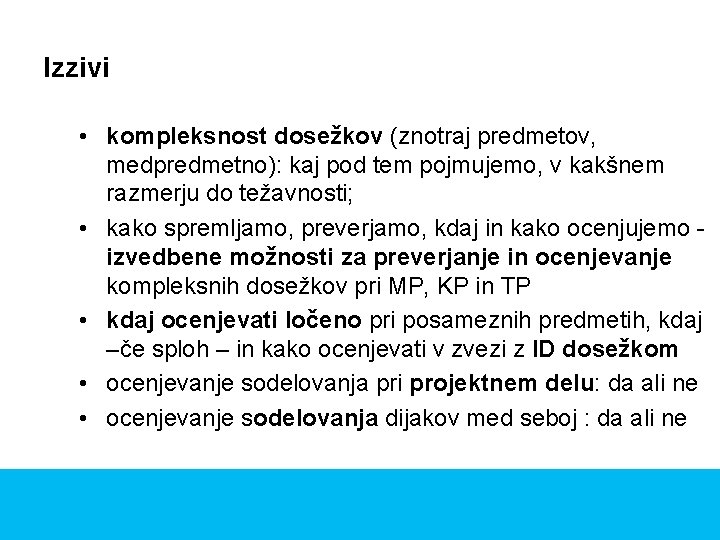 Izzivi

• kompleksnost dosežkov (znotraj predmetov, medpredmetno): kaj pod tem pojmujemo, v kakšnem razmerju do težavnosti;

• kako spremljamo, preverjamo, kdaj in kako ocenjujemo - izvedbene možnosti za preverjanje in ocenjevanje kompleksnih dosežkov pri MP, KP in TP

• kdaj ocenjevati ločeno pri posameznih predmetih, kdaj –če sploh – in kako ocenjevati v zvezi z ID dosežkom

• ocenjevanje sodelovanja pri projektnem delu: da ali ne

• ocenjevanje sodelovanja dijakov med seboj : da ali ne